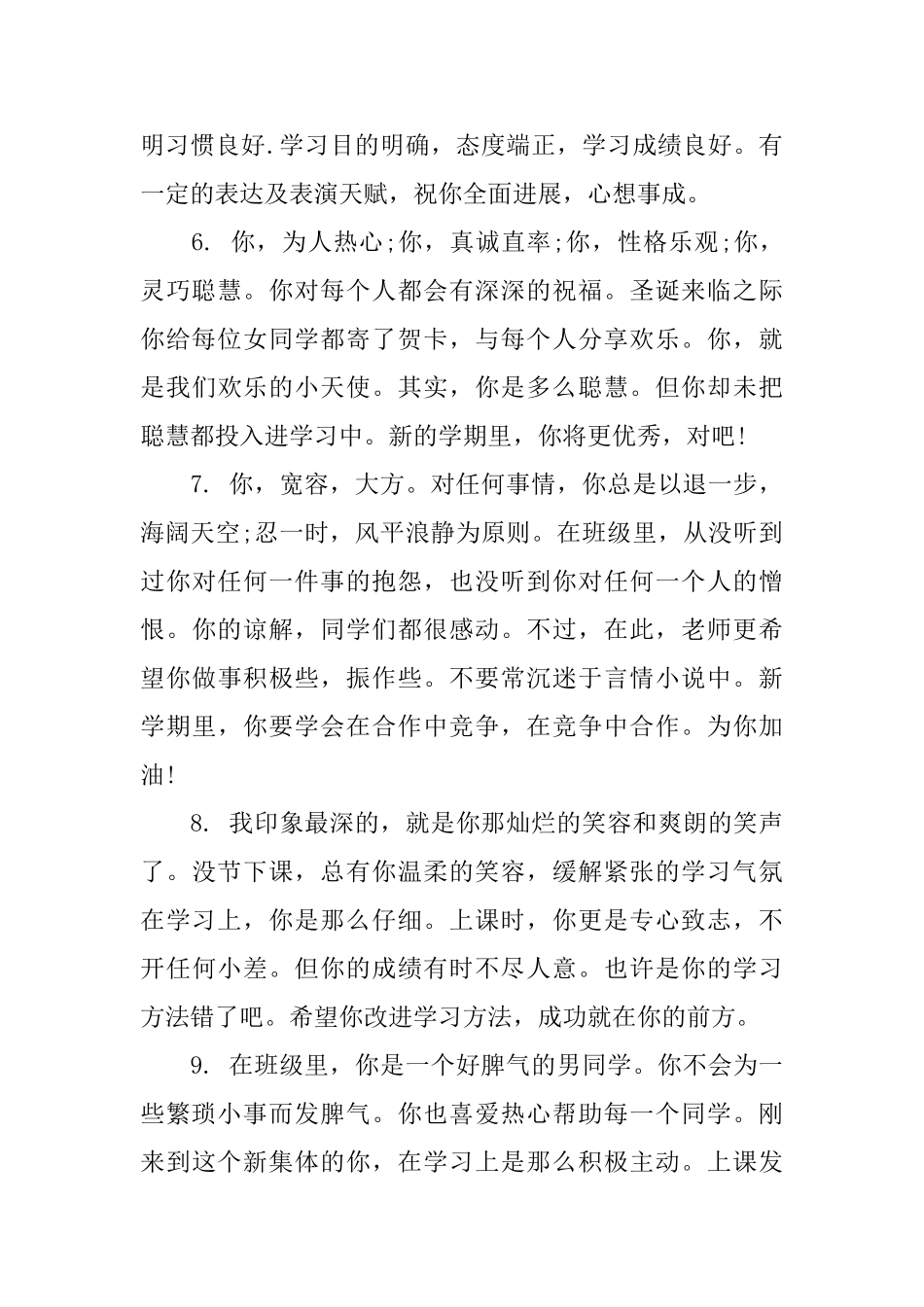 明习惯良好.学习目的明确，态度端正，学习成绩良好。有一定的表达及表演天赋，祝你全面进展，心想事成。

6. 你，为人热心;你，真诚直率;你，性格乐观;你，灵巧聪慧。你对每个人都会有深深的祝福。圣诞来临之际你给每位女同学都寄了贺卡，与每个人分享欢乐。你，就是我们欢乐的小天使。其实，你是多么聪慧。但你却未把聪慧都投入进学习中。新的学期里，你将更优秀，对吧!

7. 你，宽容，大方。对任何事情，你总是以退一步，海阔天空;忍一时，风平浪静为原则。在班级里，从没听到过你对任何一件事的抱怨，也没听到你对任何一个人的憎恨。你的谅解，同学们都很感动。不过，在此，老师更希望你做事积极些，振作些。不要常沉迷于言情小说中。新学期里，你要学会在合作中竞争，在竞争中合作。为你加油!

8. 我印象最深的，就是你那灿烂的笑容和爽朗的笑声了。没节下课，总有你温柔的笑容，缓解紧张的学习气氛在学习上，你是那么仔细。上课时，你更是专心致志，不开任何小差。但你的成绩有时不尽人意。也许是你的学习方法错了吧。希望你改进学习方法，成功就在你的前方。

9. 在班级里，你是一个好脾气的男同学。你不会为一些繁琐小事而发脾气。你也喜爱热心帮助每一个同学。刚来到这个新集体的你，在学习上是那么积极主动。上课发